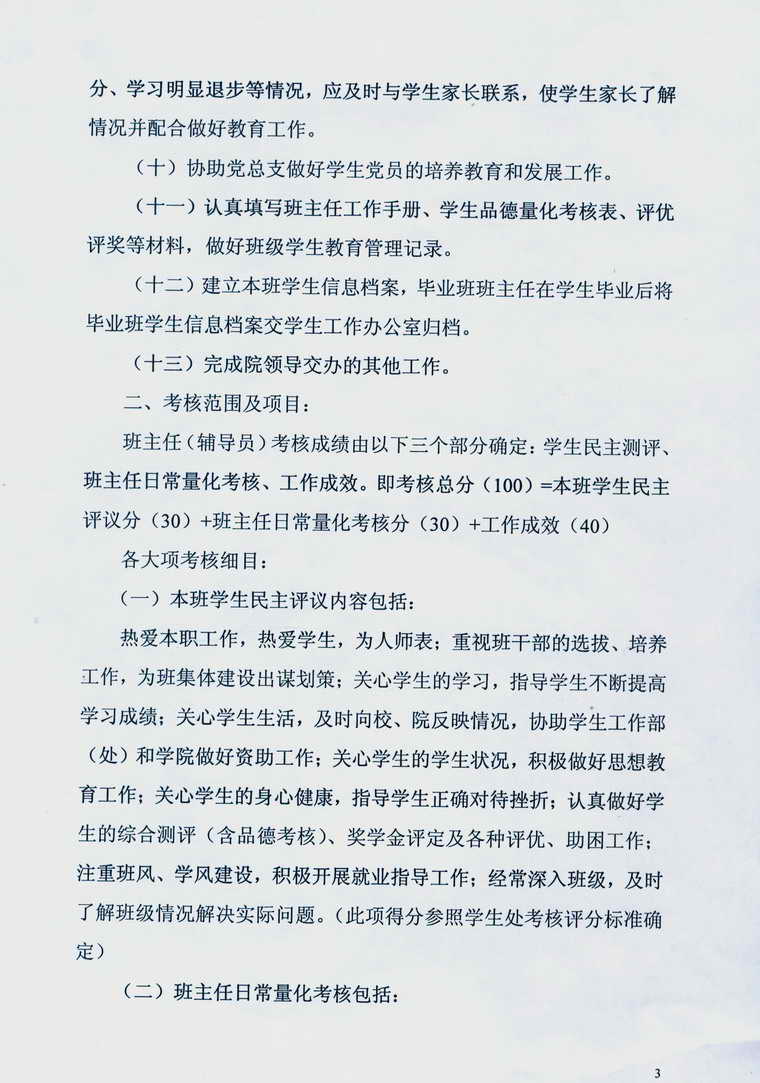 分、学习明显退步等情况，应及时与学生家长联系，使学生家长了解情况并配合做好教育工作。

（十）协助党总支做好学生党员的培养教育和发展工作。

（十一）认真填写班主任工作手册、学生品德量化考核表、评优评奖等材料，做好班级学生教育管理记录。

（十二）建立本班学生信息档案，毕业班班主任在学生毕业后将毕业班学生信息档案交学生工作办公室归档。

（十三）完成院领导交办的其他工作。

二、考核范围及项目：

班主任（辅导员）考核成绩由以下三个部分确定：学生民主测评、班主任日常量化考核、工作成效。即考核总分（100）=本班学生民主评议分（30）+班主任日常量化考核分（30）+工作成效（40）

各大项考核细目：

（一）本班学生民主评议内容包括：

热爱本职工作，热爱学生，为人师表；重视班干部的选拔、培养工作，为班集体建设出谋划策；关心学生的学习，指导学生不断提高学习成绩；关心学生生活，及时向校、院反映情况，协助学生工作部（处）和学院做好资助工作；关心学生的学生状况，积极做好思想教育工作；关心学生的身心健康，指导学生正确对待挫折；认真做好学生的综合测评（含品德考核）、奖学金评定及各种评优、助困工作；注重班风、学风建设，积极开展就业指导工作；经常深入班级，及时了解班级情况解决实际问题。（此项得分参照学生处考核评分标准确定）

（二）班主任日常量化考核包括：

3